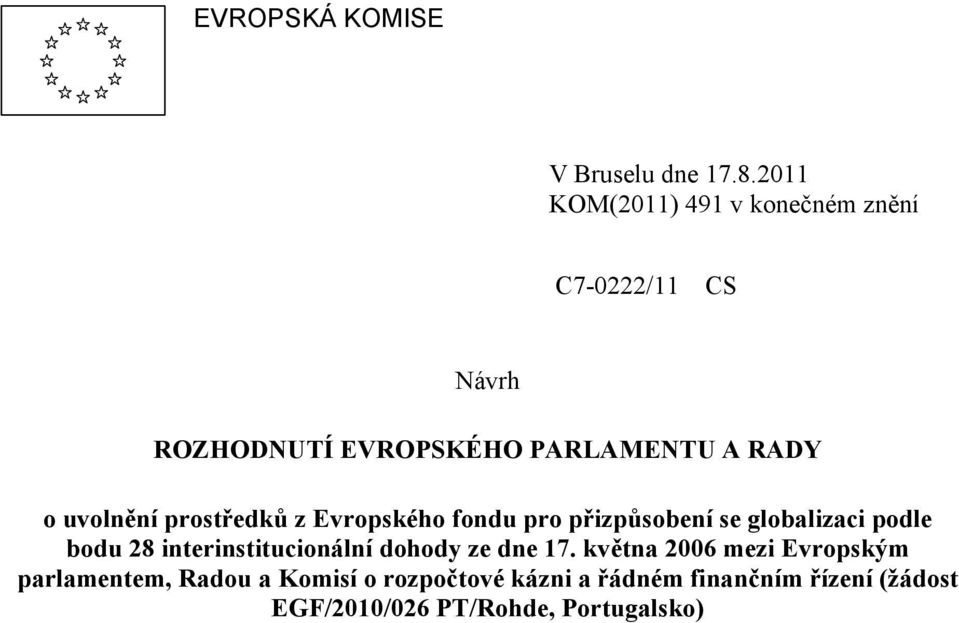 EVROPSKÁ KOMISE

V Bruselu dne 17.8.2011
KOM(2011) 491 v konečném znění

C7-0222/11 CS

Návrh

ROZHODNUTÍ EVROPSKÉHO PARLAMENTU A RADY

o uvolnění prostředků z Evropského fondu pro přizpůsobení se globalizaci podle bodu 28 interinstitucionální dohody ze dne 17. května 2006 mezi Evropským parlamentem, Radou a Komisí o rozpočtové kázni a řádném finančním řízení (žádost EGF/2010/026 PT/Rohde, Portugalsko)